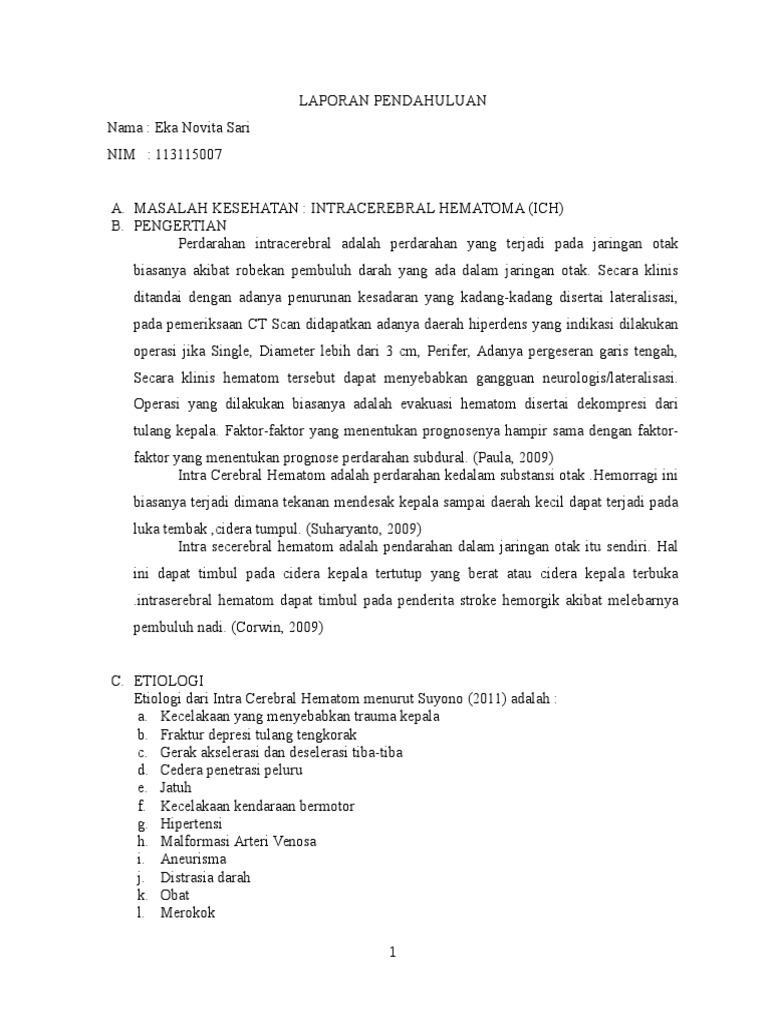 LAPORAN PENDAHULUAN

Nama : Eka Novita Sari

NIM : 113115007

A. MASALAH KESEHATAN : INTRACEREBRAL HEMATOMA (ICH)

B. PENGERTIAN

Perdarahan intracerebral adalah perdarahan yang terjadi pada jaringan otak biasanya akibat robekan pembuluh darah yang ada dalam jaringan otak. Secara klinis ditandai dengan adanya penurunan kesadaran yang kadang-kadang disertai lateralisasi, pada pemeriksaan CT Scan didapatkan adanya daerah hiperdens yang indikasi dilakukan operasi jika Single, Diameter lebih dari 3 cm, Perifer, Adanya pergeseran garis tengah, Secara klinis hematom tersebut dapat menyebabkan gangguan neurologis/lateralisasi. Operasi yang dilakukan biasanya adalah evakuasi hematom disertai dekompresi dari tulang kepala. Faktor-faktor yang menentukan prognosenya hampir sama dengan faktor-faktor yang menentukan prognose perdarahan subdural. (Paula, 2009)

Intra Cerebral Hematom adalah perdarahan kedalam substansi otak .Hemorragi ini biasanya terjadi dimana tekanan mendesak kepala sampai daerah kecil dapat terjadi pada luka tembak ,cidera tumpul. (Suharyanto, 2009)

Intra secerebral hematom adalah pendarahan dalam jaringan otak itu sendiri. Hal ini dapat timbul pada cidera kepala tertutup yang berat atau cidera kepala terbuka .intraserebral hematom dapat timbul pada penderita stroke hemorgik akibat melebarnya pembuluh nadi. (Corwin, 2009)

C. ETIOLOGI

Etiologi dari Intra Cerebral Hematom menurut Suyono (2011) adalah :

a. Kecelakaan yang menyebabkan trauma kepala
b. Fraktur depresi tulang tengkorak
c. Gerak akselerasi dan deselerasi tiba-tiba
d. Cedera penetrasi peluru
e. Jatuh
f. Kecelakaan kendaraan bermotor
g. Hipertensi
h. Malformasi Arteri Venosa
i. Aneurisma
j. Distrasia darah
k. Obat
l. Merokok

1